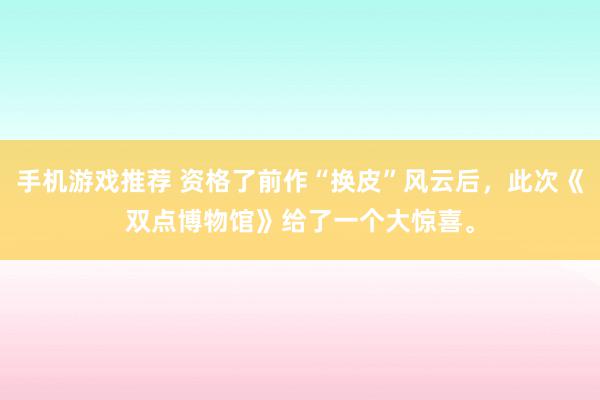 手机游戏推荐 资格了前作“换皮”风云后，此次《双点博物馆》给了一个大惊喜。